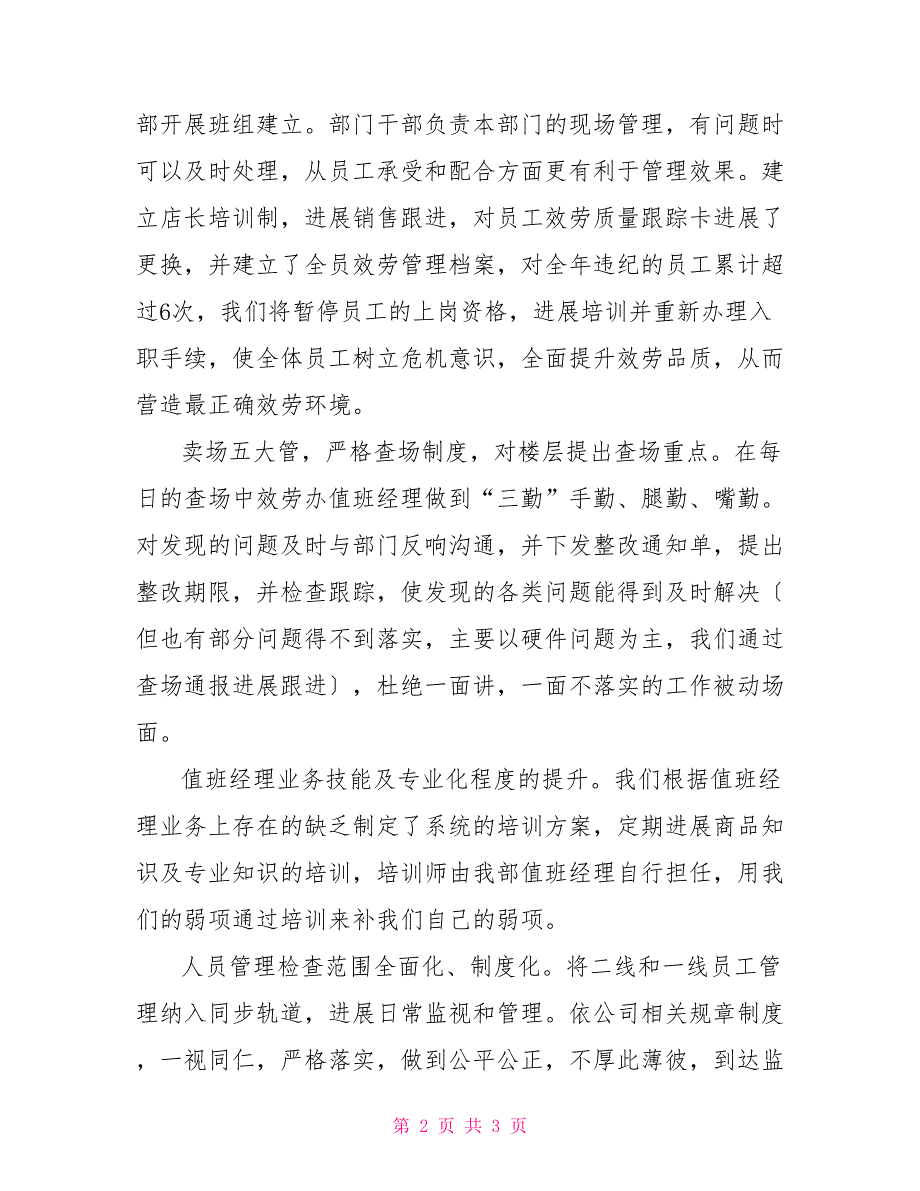 部开展班组建立。部门干部负责本部门的现场管理，有问题时可以及时处理，从员工承受和配合方面更有利于管理效果。建立店长培训制，进展销售跟进，对员工效劳质量跟踪卡进展了更换，并建立了全员效劳管理档案，对全年违纪的员工累计超过6次，我们将暂停员工的上岗资格，进展培训并重新办理入职手续，使全体员工树立危机意识，全面提升效劳品质，从而营造最正确效劳环境。

卖场五大管，严格查场制度，对楼层提出查场重点。在每日的查场中效劳办值班经理做到“三勤”手勤、腿勤、嘴勤。对发现的问题及时与部门反响沟通，并下发整改通知单，提出整改期限，并检查跟踪，使发现的各类问题能得到及时解决〔但也有部分问题得不到落实，主要以硬件问题为主，我们通过查场通报进展跟进〕，杜绝一面讲，一面不落实的工作被动场面。

值班经理业务技能及专业化程度的提升。我们根据值班经理业务上存在的缺乏制定了系统的培训方案，定期进展商品知识及专业知识的培训，培训师由我部值班经理自行担任，用我们的弱项通过培训来补我们自己的弱项。

人员管理检查范围全面化、制度化。将二线和一线员工管理纳入同步轨道，进展日常监视和管理。依公司相关规章制度，一视同仁，严格落实，做到公平公正，不厚此薄彼，到达监

第 2 页 共 3 页